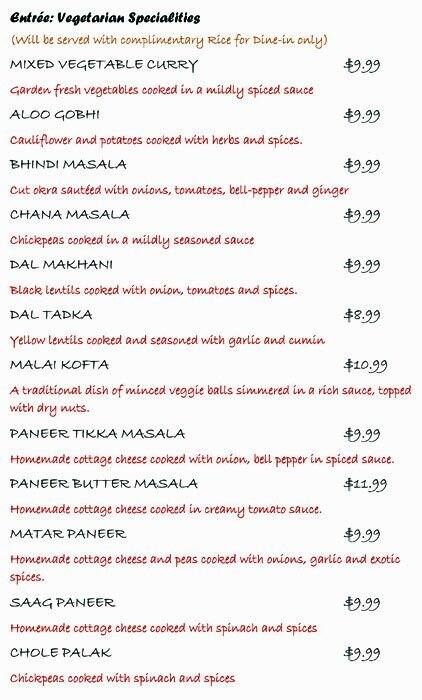 Entrée: Vegetarian Specialities

(Will be served with complimentary Rice for Dine-in only)

MIXED VEGETABLE CURRY $9.99

Garden fresh vegetables cooked in a mildly spiced sauce

ALOO GOBHI $9.99

Cauliflower and potatoes cooked with herbs and spices.

BHINDI MASALA $9.99

Cut okra sautéed with onions, tomatoes, bell-pepper and ginger

CHANA MASALA $9.99

Chickpeas cooked in a mildly seasoned sauce

DAL MAKHANI $9.99

Black lentils cooked with onion, tomatoes and spices.

DAL TADKA $8.99

Yellow lentils cooked and seasoned with garlic and cumin

MALAI KOFTA $10.99

A traditional dish of minced veggie balls simmered in a rich sauce, topped with dry nuts.

PANEER TIKKA MASALA $9.99

Homemade cottage cheese cooked with onion, bell pepper in spiced sauce.

PANEER BUTTER MASALA $11.99

Homemade cottage cheese cooked in creamy tomato sauce.

MATAR PANEER $9.99

Homemade cottage cheese and peas cooked with onions, garlic and exotic spices.

SAAG PANEER $9.99

Homemade cottage cheese cooked with spinach and spices

CHOLE PALAK $9.99

Chickpeas cooked with spinach and spices